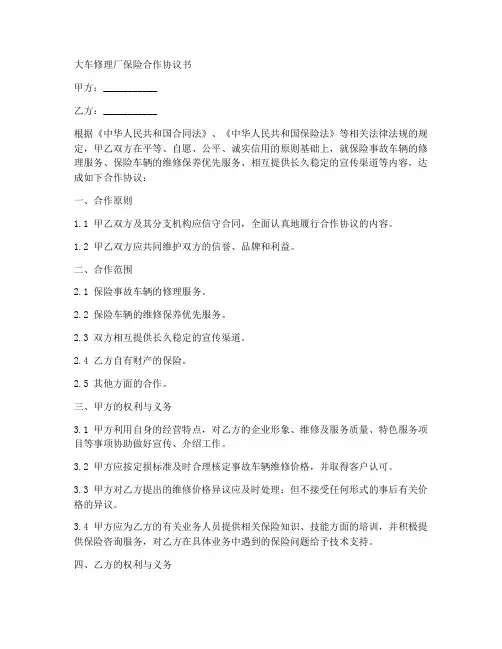 大车修理厂保险合作协议书

甲方：__________

乙方：__________

根据《中华人民共和国合同法》、《中华人民共和国保险法》等相关法律法规的规定，甲乙双方在平等、自愿、公平、诚实信用的原则基础上，就保险事故车辆的修理服务、保险车辆的维修保养优先服务、相互提供长久稳定的宣传渠道等内容，达成如下合作协议：

一、合作原则

1.1 甲乙双方及其分支机构应信守合同，全面认真地履行合作协议的内容。

1.2 甲乙双方应共同维护双方的信誉、品牌和利益。

二、合作范围

2.1 保险事故车辆的修理服务。

2.2 保险车辆的维修保养优先服务。

2.3 双方相互提供长久稳定的宣传渠道。

2.4 乙方自有财产的保险。

2.5 其他方面的合作。

三、甲方的权利与义务

3.1 甲方利用自身的经营特点，对乙方的企业形象、维修及服务质量、特色服务项目等事项协助做好宣传、介绍工作。

3.2 甲方应按定损标准及时合理核定事故车辆维修价格，并取得客户认可。

3.3 甲方对乙方提出的维修价格异议应及时处理；但不接受任何形式的事后有关价格的异议。

3.4 甲方应为乙方的有关业务人员提供相关保险知识、技能方面的培训，并积极提供保险咨询服务，对乙方在具体业务中遇到的保险问题给予技术支持。

四、乙方的权利与义务